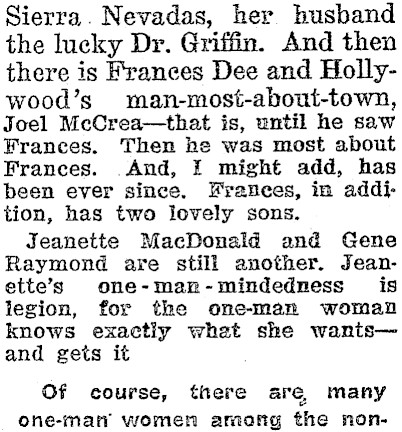 Sierra Nevadas, her husband the lucky Dr. Griffin. And then there is Frances Dee and Hollywood's man-most-about-town, Joel McCrea—that is, until he saw Frances. Then he was most about Frances. And, I might add, has been ever since. Frances, in addition, has two lovely sons.

Jeanette MacDonald and Gene Raymond are still another. Jeanette's one-man-mindedness is legion, for the one-man woman knows exactly what she wants—and gets it

Of course, there are many one-man women among the non-